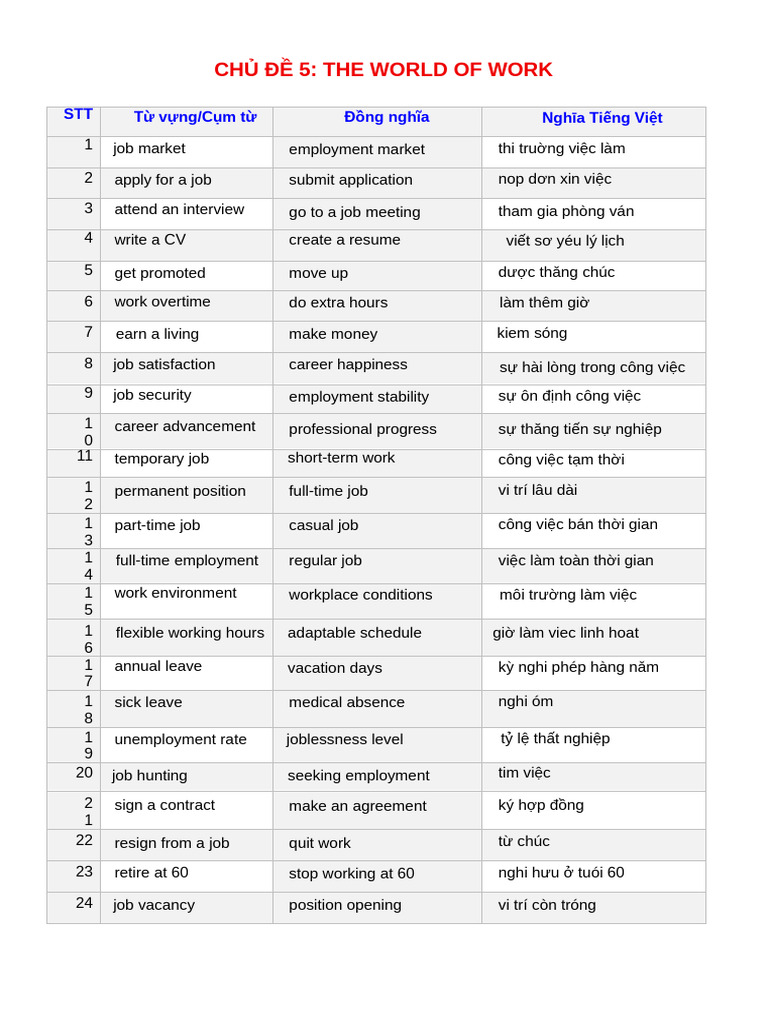 CHỦ ĐỀ 5: THE WORLD OF WORK

| STT | Từ vựng/Cụm từ | Đồng nghĩa | Nghĩa Tiếng Việt |
|---|---|---|---|
| 1 | job market | employment market | thi truờng việc làm |
| 2 | apply for a job | submit application | nop dơn xin việc |
| 3 | attend an interview | go to a job meeting | tham gia phòng ván |
| 4 | write a CV | create a resume | viết sơ yéu lý lịch |
| 5 | get promoted | move up | dược thăng chúc |
| 6 | work overtime | do extra hours | làm thêm giờ |
| 7 | earn a living | make money | kiem sóng |
| 8 | job satisfaction | career happiness | sự hài lòng trong công việc |
| 9 | job security | employment stability | sự ôn định công việc |
| 10 | career advancement | professional progress | sự thăng tiến sự nghiệp |
| 11 | temporary job | short-term work | công việc tạm thời |
| 12 | permanent position | full-time job | vi trí lâu dài |
| 13 | part-time job | casual job | công việc bán thời gian |
| 14 | full-time employment | regular job | việc làm toàn thời gian |
| 15 | work environment | workplace conditions | môi trường làm việc |
| 16 | flexible working hours | adaptable schedule | giờ làm viec linh hoat |
| 17 | annual leave | vacation days | kỳ nghi phép hàng năm |
| 18 | sick leave | medical absence | nghi óm |
| 19 | unemployment rate | joblessness level | tỷ lệ thất nghiệp |
| 20 | job hunting | seeking employment | tim việc |
| 21 | sign a contract | make an agreement | ký hợp đồng |
| 22 | resign from a job | quit work | từ chúc |
| 23 | retire at 60 | stop working at 60 | nghi hưu ở tuói 60 |
| 24 | job vacancy | position opening | vi trí còn tróng |